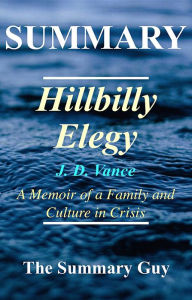 SUMMARY

Hillbilly Elegy

J. D. Vance

A Memoir of a Family and Culture in Crisis

The Summary Guy